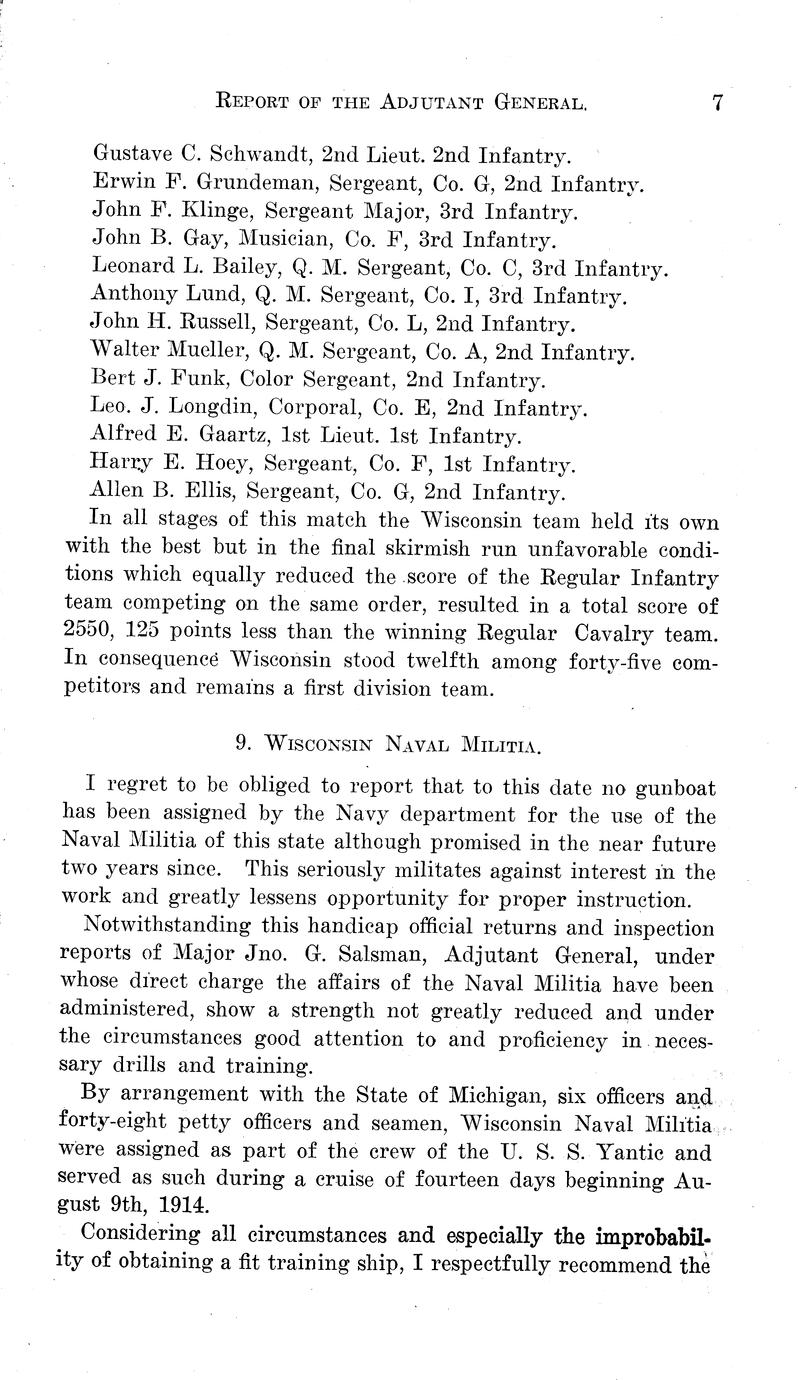 REPORT OF THE ADJUTANT GENERAL. 7

Gustave C. Schwandt, 2nd Lieut. 2nd Infantry.
Erwin F. Grundeman, Sergeant, Co. G, 2nd Infantry.
John F. Klinge, Sergeant Major, 3rd Infantry.
John B. Gay, Musician, Co. F, 3rd Infantry.
Leonard L. Bailey, Q. M. Sergeant, Co. C, 3rd Infantry.
Anthony Lund, Q. M. Sergeant, Co. I, 3rd Infantry.
John H. Russell, Sergeant, Co. L, 2nd Infantry.
Walter Mueller, Q. M. Sergeant, Co. A, 2nd Infantry.
Bert J. Funk, Color Sergeant, 2nd Infantry.
Leo. J. Longdin, Corporal, Co. E, 2nd Infantry.
Alfred E. Gaartz, 1st Lieut. 1st Infantry.
Harry E. Hoey, Sergeant, Co. F, 1st Infantry.
Allen B. Ellis, Sergeant, Co. G, 2nd Infantry.

In all stages of this match the Wisconsin team held its own with the best but in the final skirmish run unfavorable conditions which equally reduced the score of the Regular Infantry team competing on the same order, resulted in a total score of 2550, 125 points less than the winning Regular Cavalry team. In consequence Wisconsin stood twelfth among forty-five competitors and remains a first division team.

9. WISCONSIN NAVAL MILITIA.

I regret to be obliged to report that to this date no gunboat has been assigned by the Navy department for the use of the Naval Militia of this state although promised in the near future two years since. This seriously militates against interest in the work and greatly lessens opportunity for proper instruction.

Notwithstanding this handicap official returns and inspection reports of Major Jno. G. Salsman, Adjutant General, under whose direct charge the affairs of the Naval Militia have been administered, show a strength not greatly reduced and under the circumstances good attention to and proficiency in necessary drills and training.

By arrangement with the State of Michigan, six officers and forty-eight petty officers and seamen, Wisconsin Naval Militia were assigned as part of the crew of the U. S. S. Yantic and served as such during a cruise of fourteen days beginning August 9th, 1914.

Considering all circumstances and especially the improbability of obtaining a fit training ship, I respectfully recommend the